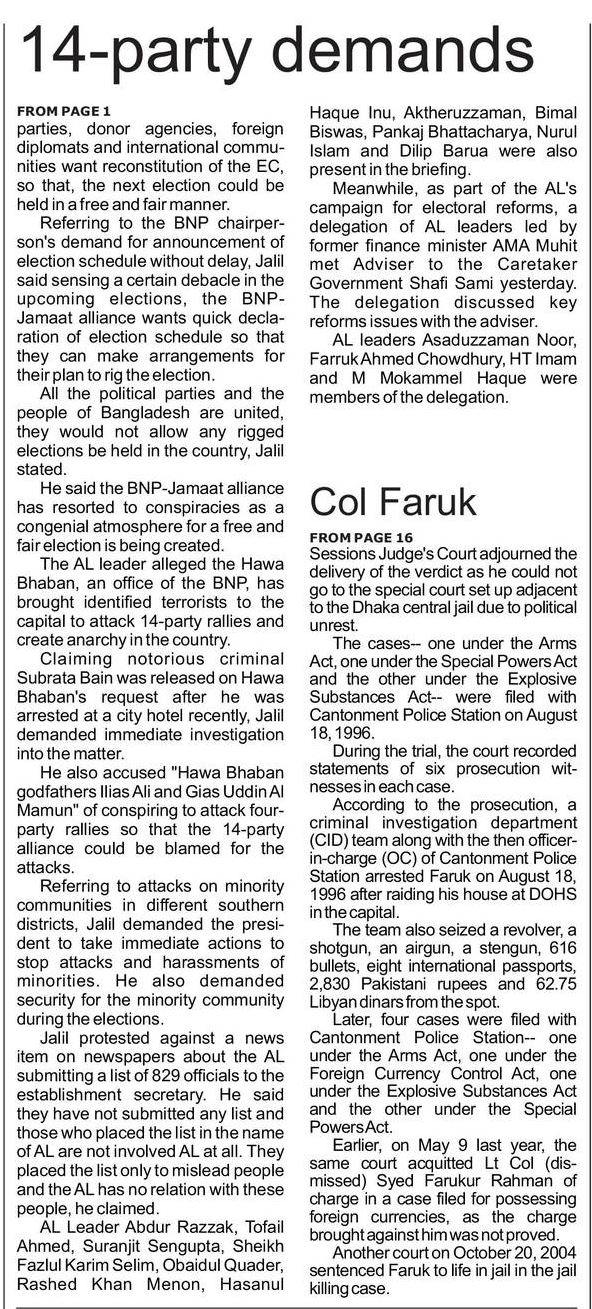 14-party demands

FROM PAGE 1

parties, donor agencies, foreign diplomats and international communities want reconstitution of the EC, so that, the next election could be held in a free and fair manner.

Referring to the BNP chairperson's demand for announcement of election schedule without delay, Jalil said sensing a certain debacle in the upcoming elections, the BNP-Jamaat alliance wants quick declaration of election schedule so that they can make arrangements for their plan to rig the election.

All the political parties and the people of Bangladesh are united, they would not allow any rigged elections be held in the country, Jalil stated.

He said the BNP-Jamaat alliance has resorted to conspiracies as a congenial atmosphere for a free and fair election is being created.

The AL leader alleged the Hawa Bhaban, an office of the BNP, has brought identified terrorists to the capital to attack 14-party rallies and create anarchy in the country.

Claiming notorious criminal Subrata Bain was released on Hawa Bhaban's request after he was arrested at a city hotel recently, Jalil demanded immediate investigation into the matter.

He also accused "Hawa Bhaban godfathers Ilias Ali and Gias Uddin Al Mamun" of conspiring to attack four-party rallies so that the 14-party alliance could be blamed for the attacks.

Referring to attacks on minority communities in different southern districts, Jalil demanded the president to take immediate actions to stop attacks and harassments of minorities. He also demanded security for the minority community during the elections.

Jalil protested against a news item on newspapers about the AL submitting a list of 829 officials to the establishment secretary. He said they have not submitted any list and those who placed the list in the name of AL are not involved AL at all. They placed the list only to mislead people and the AL has no relation with these people, he claimed.

AL Leader Abdur Razzak, Tofail Ahmed, Suranjit Sengupta, Sheikh Fazlul Karim Selim, Obaidul Quader, Rashed Khan Menon, Hasanul Haque Inu, Aktheruzzaman, Bimal Biswas, Pankaj Bhattacharya, Nurul Islam and Dilip Barua were also present in the briefing.

Meanwhile, as part of the AL's campaign for electoral reforms, a delegation of AL leaders led by former finance minister AMA Muhit met Adviser to the Caretaker Government Shafi Sami yesterday. The delegation discussed key reforms issues with the adviser.

AL leaders Asaduzzaman Noor, Farruk Ahmed Chowdhury, HT Imam and M Mokammel Haque were members of the delegation.

Col Faruk

FROM PAGE 16

Sessions Judge's Court adjourned the delivery of the verdict as he could not go to the special court set up adjacent to the Dhaka central jail due to political unrest.

The cases-- one under the Arms Act, one under the Special Powers Act and the other under the Explosive Substances Act-- were filed with Cantonment Police Station on August 18, 1996.

During the trial, the court recorded statements of six prosecution witnesses in each case.

According to the prosecution, a criminal investigation department (CID) team along with the then officer-in-charge (OC) of Cantonment Police Station arrested Faruk on August 18, 1996 after raiding his house at DOHS in the capital.

The team also seized a revolver, a shotgun, an airgun, a stengun, 616 bullets, eight international passports, 2,830 Pakistani rupees and 62.75 Libyan dinars from the spot.

Later, four cases were filed with Cantonment Police Station-- one under the Arms Act, one under the Foreign Currency Control Act, one under the Explosive Substances Act and the other under the Special Powers Act.

Earlier, on May 9 last year, the same court acquitted Lt Col (dismissed) Syed Farukur Rahman of charge in a case filed for possessing foreign currencies, as the charge brought against him was not proved.

Another court on October 20, 2004 sentenced Faruk to life in jail in the jail killing case.